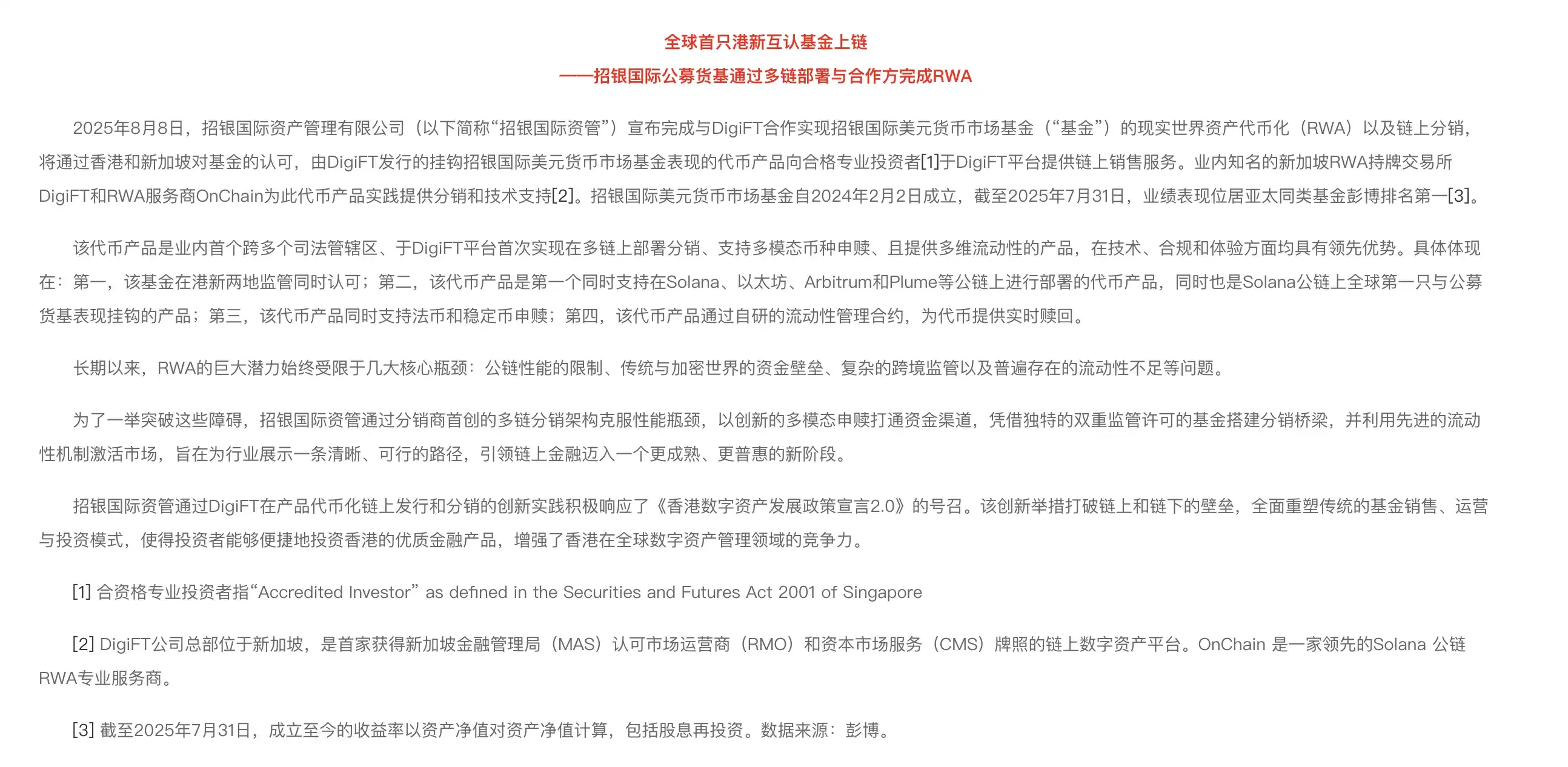 全球首只港新互认基金上链
——招银国际公募货基通过多链部署与合作方完成RWA

2025年8月8日，招银国际资产管理有限公司（以下简称“招银国际资管”）宣布完成与DigiFT合作实现招银国际美元货币市场基金（“基金”）的现实世界资产代币化（RWA）以及链上分销，将通过香港和新加坡对基金的认可，由DigiFT发行的挂钩招银国际美元货币市场基金表现的代币产品向合格专业投资者[1]于DigiFT平台提供链上销售服务。业内知名的新加坡RWA持牌交易所DigiFT和RWA服务商OnChain为此代币产品实践提供分销和技术支持[2]。招银国际美元货币市场基金自2024年2月2日成立，截至2025年7月31日，业绩表现位居亚太同类基金彭博排名第一[3]。

该代币产品是业内首个跨多个司法管辖区、于DigiFT平台首次实现在多链上部署分销、支持多模态币种申赎、且提供多维流动性的产品，在技术、合规和体验方面均具有领先优势。具体体现在：第一，该基金在港新两地监管同时认可；第二，该代币产品是第一个同时支持在Solana、以太坊、Arbitrum和Plume等公链上进行部署的代币产品，同时也是Solana公链上全球第一只与公募货基表现挂钩的产品；第三，该代币产品同时支持法币和稳定币申赎；第四，该代币产品通过自研的流动性管理合约，为代币提供实时赎回。

长期以来，RWA的巨大潜力始终受限于几大核心瓶颈：公链性能的限制、传统与加密世界的资金壁垒、复杂的跨境监管以及普遍存在的流动性不足等问题。

为了一举突破这些障碍，招银国际资管通过分销商首创的多链分销架构克服性能瓶颈，以创新的多模态申赎打通资金渠道，凭借独特的双重监管许可的基金搭建分销桥梁，并利用先进的流动性机制激活市场，旨在为行业展示一条清晰、可行的路径，引领链上金融迈入一个更成熟、更普惠的新阶段。

招银国际资管通过DigiFT在产品代币化链上发行和分销的创新实践积极响应了《香港数字资产发展政策宣言2.0》的号召。该创新举措打破链上和链下的壁垒，全面重塑传统的基金销售、运营与投资模式，使得投资者能够便捷地投资香港的优质金融产品，增强了香港在全球数字资产管理领域的竞争力。

[1] 合资格专业投资者指“Accredited Investor” as defined in the Securities and Futures Act 2001 of Singapore

[2] DigiFT公司总部位于新加坡，是首家获得新加坡金融管理局（MAS）认可市场运营商（RMO）和资本市场服务（CMS）牌照的链上数字资产平台。OnChain 是一家领先的Solana 公链RWA专业服务商。

[3] 截至2025年7月31日，成立至今的收益率以资产净值对资产净值计算，包括股息再投资。数据来源：彭博。